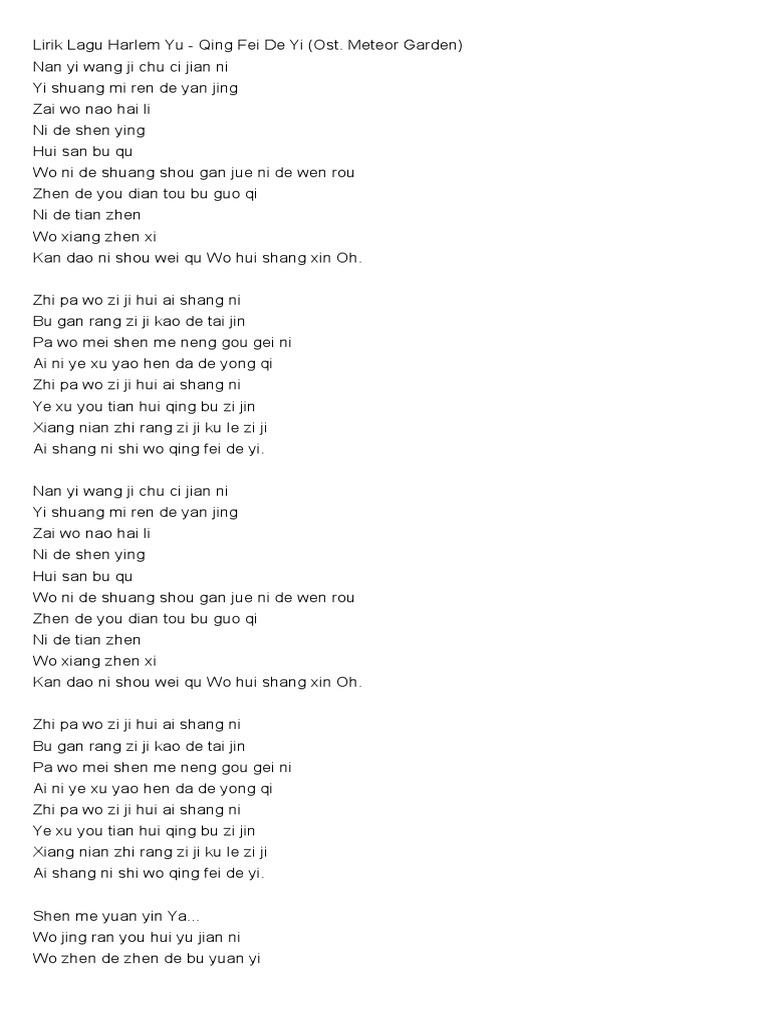 Lirik Lagu Harlem Yu - Qing Fei De Yi (Ost. Meteor Garden)
Nan yi wang ji chu ci jian ni
Yi shuang mi ren de yan jing
Zai wo nao hai li
Ni de shen ying
Hui san bu qu
Wo ni de shuang shou gan jue ni de wen rou
Zhen de you dian tou bu guo qi
Ni de tian zhen
Wo xiang zhen xi
Kan dao ni shou wei qu Wo hui shang xin Oh.

Zhi pa wo zi ji hui ai shang ni
Bu gan rang zi ji kao de tai jin
Pa wo mei shen me neng gou gei ni
Ai ni ye xu yao hen da de yong qi
Zhi pa wo zi ji hui ai shang ni
Ye xu you tian hui qing bu zi jin
Xiang nian zhi rang zi ji ku le zi ji
Ai shang ni shi wo qing fei de yi.

Nan yi wang ji chu ci jian ni
Yi shuang mi ren de yan jing
Zai wo nao hai li
Ni de shen ying
Hui san bu qu
Wo ni de shuang shou gan jue ni de wen rou
Zhen de you dian tou bu guo qi
Ni de tian zhen
Wo xiang zhen xi
Kan dao ni shou wei qu Wo hui shang xin Oh.

Zhi pa wo zi ji hui ai shang ni
Bu gan rang zi ji kao de tai jin
Pa wo mei shen me neng gou gei ni
Ai ni ye xu yao hen da de yong qi
Zhi pa wo zi ji hui ai shang ni
Ye xu you tian hui qing bu zi jin
Xiang nian zhi rang zi ji ku le zi ji
Ai shang ni shi wo qing fei de yi.

Shen me yuan yin Ya...
Wo jing ran you hui yu jian ni
Wo zhen de zhen de bu yuan yi